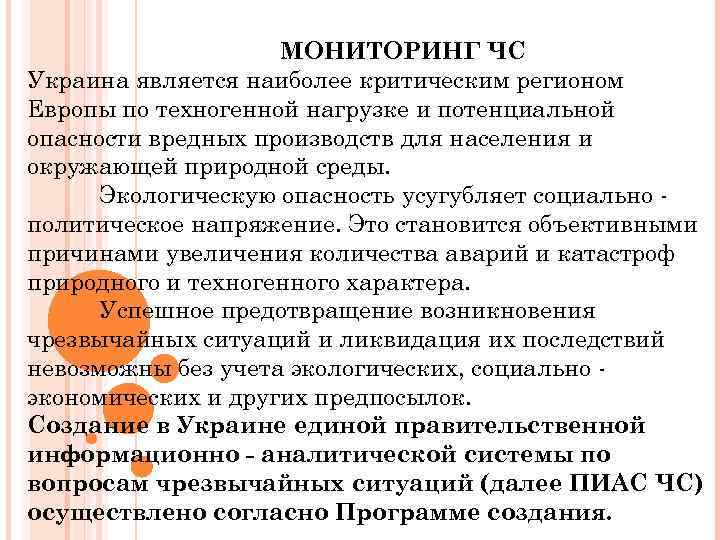 МОНИТОРИНГ ЧС

Украина является наиболее критическим регионом Европы по техногенной нагрузке и потенциальной опасности вредных производств для населения и окружающей природной среды.

Экологическую опасность усугубляет социально - политическое напряжение. Это становится объективными причинами увеличения количества аварий и катастроф природного и техногенного характера.

Успешное предотвращение возникновения чрезвычайных ситуаций и ликвидация их последствий невозможны без учета экологических, социально - экономических и других предпосылок.

Создание в Украине единой правительственной информационно - аналитической системы по вопросам чрезвычайных ситуаций (далее ПИАС ЧС) осуществлено согласно Программе создания.